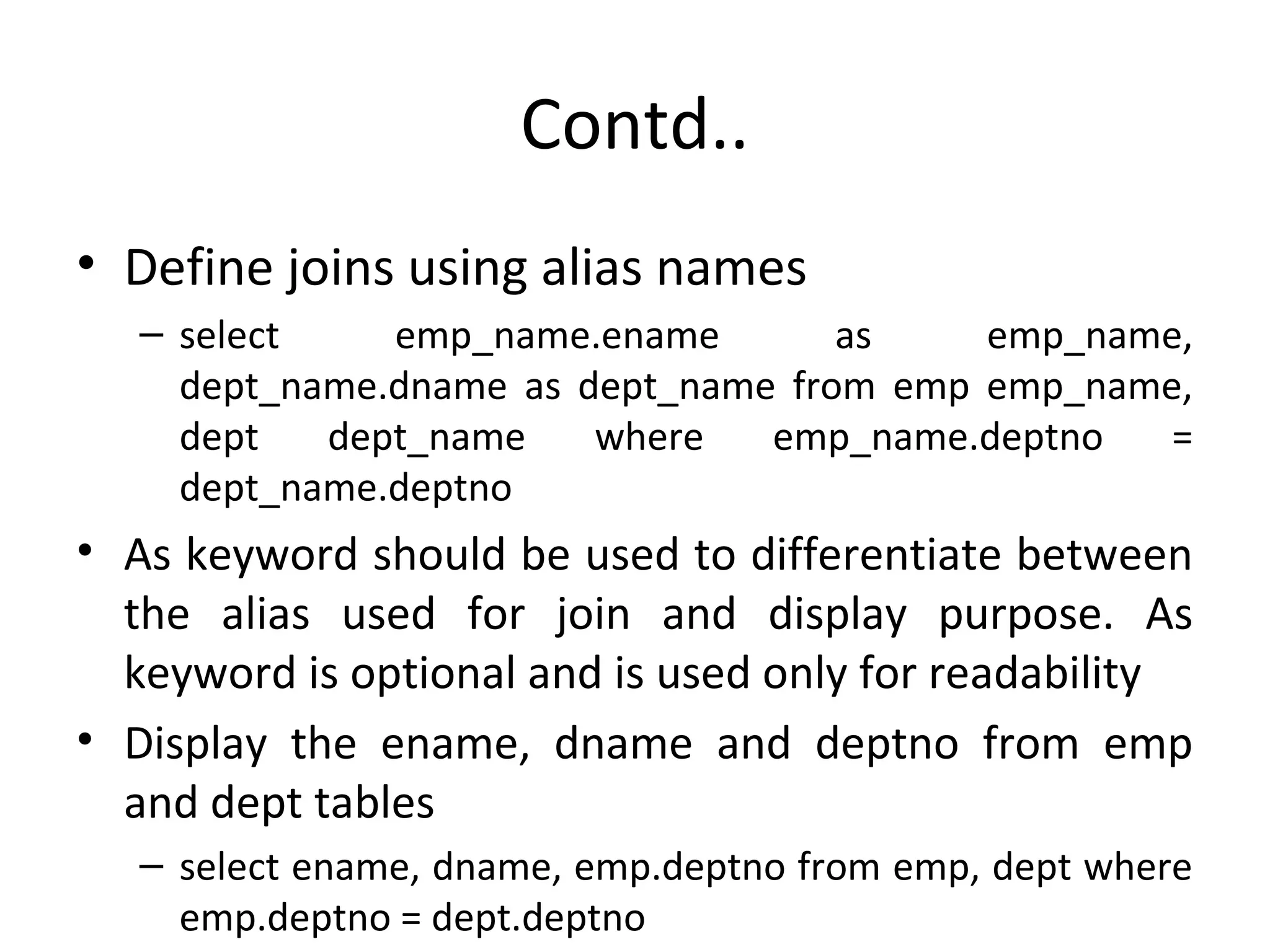 Contd..

• Define joins using alias names
– select emp_name.ename as emp_name, dept_name.dname as dept_name from emp emp_name, dept dept_name where emp_name.deptno = dept_name.deptno

• As keyword should be used to differentiate between the alias used for join and display purpose. As keyword is optional and is used only for readability

• Display the ename, dname and deptno from emp and dept tables
– select ename, dname, emp.deptno from emp, dept where emp.deptno = dept.deptno